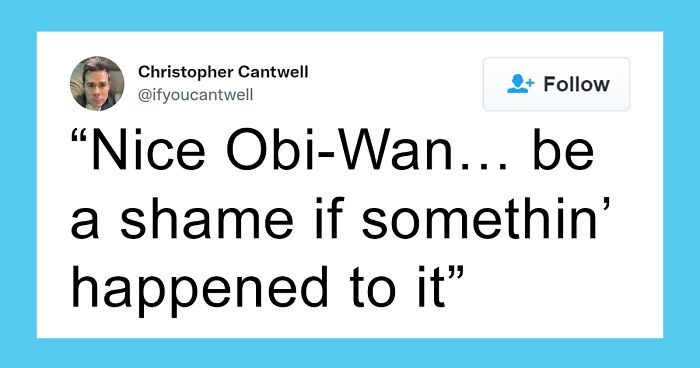 Christopher Cantwell
@ifyoucantwell

Follow

“Nice Obi-Wan… be a shame if somethin’ happened to it”